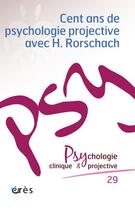 Cent ans de psychologie projective avec H. Rorschach

PSY

Psychologie clinique & projective

29

érès